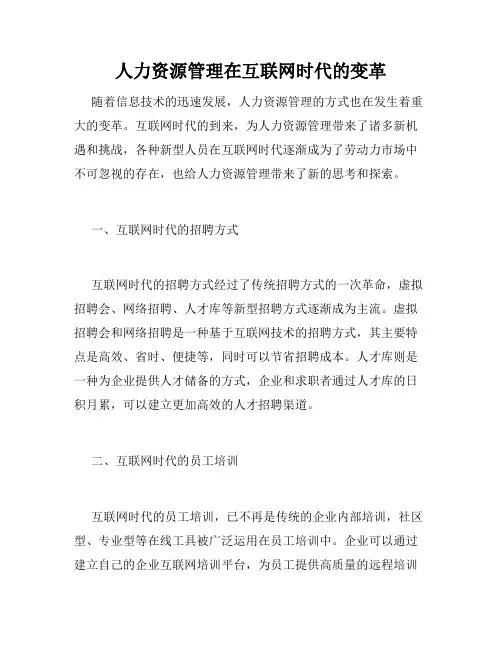 人力资源管理在互联网时代的变革

随着信息技术的迅速发展，人力资源管理的方式也在发生着重大的变革。互联网时代的到来，为人力资源管理带来了诸多新机遇和挑战，各种新型人员在互联网时代逐渐成为了劳动力市场中不可忽视的存在，也给人力资源管理带来了新的思考和探索。

一、互联网时代的招聘方式

互联网时代的招聘方式经过了传统招聘方式的一次革命，虚拟招聘会、网络招聘、人才库等新型招聘方式逐渐成为主流。虚拟招聘会和网络招聘是一种基于互联网技术的招聘方式，其主要特点是高效、省时、便捷等，同时可以节省招聘成本。人才库则是一种为企业提供人才储备的方式，企业和求职者通过人才库的日积月累，可以建立更加高效的人才招聘渠道。

二、互联网时代的员工培训

互联网时代的员工培训，已不再是传统的企业内部培训，社区型、专业型等在线工具被广泛运用在员工培训中。企业可以通过建立自己的企业互联网培训平台，为员工提供高质量的远程培训